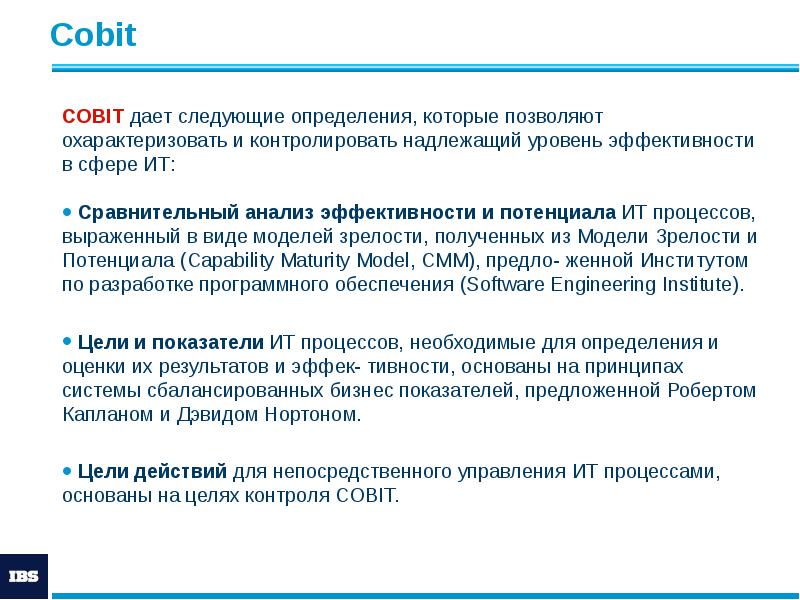 Cobit

COBIT дает следующие определения, которые позволяют охарактеризовать и контролировать надлежащий уровень эффективности в сфере ИТ:

• Сравнительный анализ эффективности и потенциала ИТ процессов, выраженный в виде моделей зрелости, полученных из Модели Зрелости и Потенциала (Capability Maturity Model, CMM), предло- женной Институтом по разработке программного обеспечения (Software Engineering Institute).

• Цели и показатели ИТ процессов, необходимые для определения и оценки их результатов и эффек- тивности, основаны на принципах системы сбалансированных бизнес показателей, предложенной Робертом Капланом и Дэвидом Нортоном.

• Цели действий для непосредственного управления ИТ процессами, основаны на целях контроля COBIT.

IBS